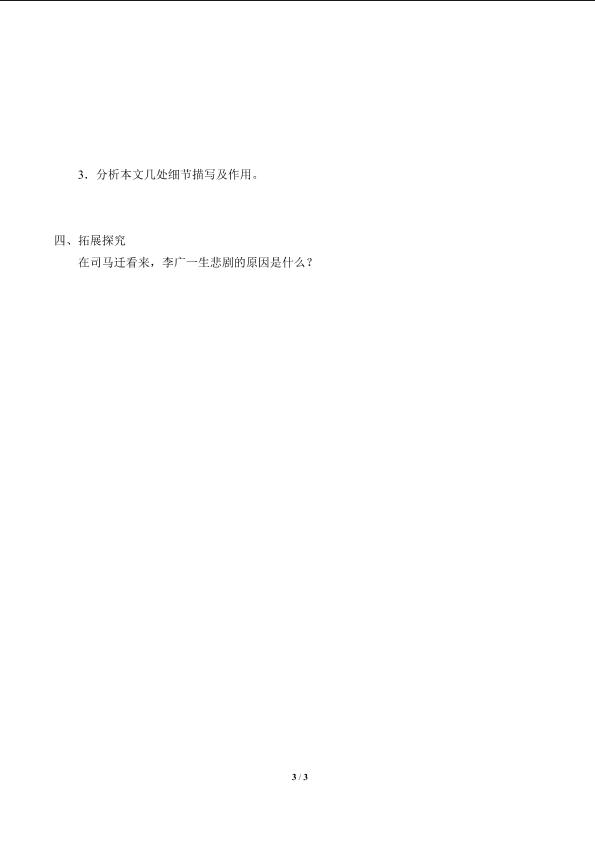 3．分析本文几处细节描写及作用。

四、拓展探究

在司马迁看来，李广一生悲剧的原因是什么？

3 / 3